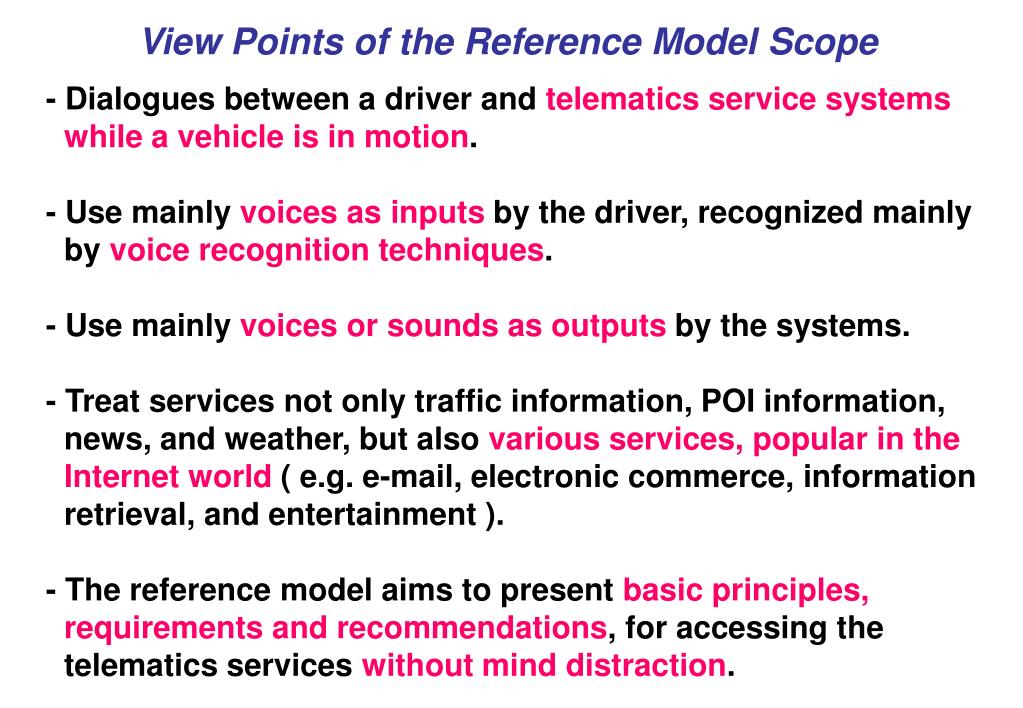 View Points of the Reference Model Scope

- Dialogues between a driver and telematics service systems while a vehicle is in motion.

- Use mainly voices as inputs by the driver, recognized mainly by voice recognition techniques.

- Use mainly voices or sounds as outputs by the systems.

- Treat services not only traffic information, POI information, news, and weather, but also various services, popular in the Internet world ( e.g. e-mail, electronic commerce, information retrieval, and entertainment ).

- The reference model aims to present basic principles, requirements and recommendations, for accessing the telematics services without mind distraction.